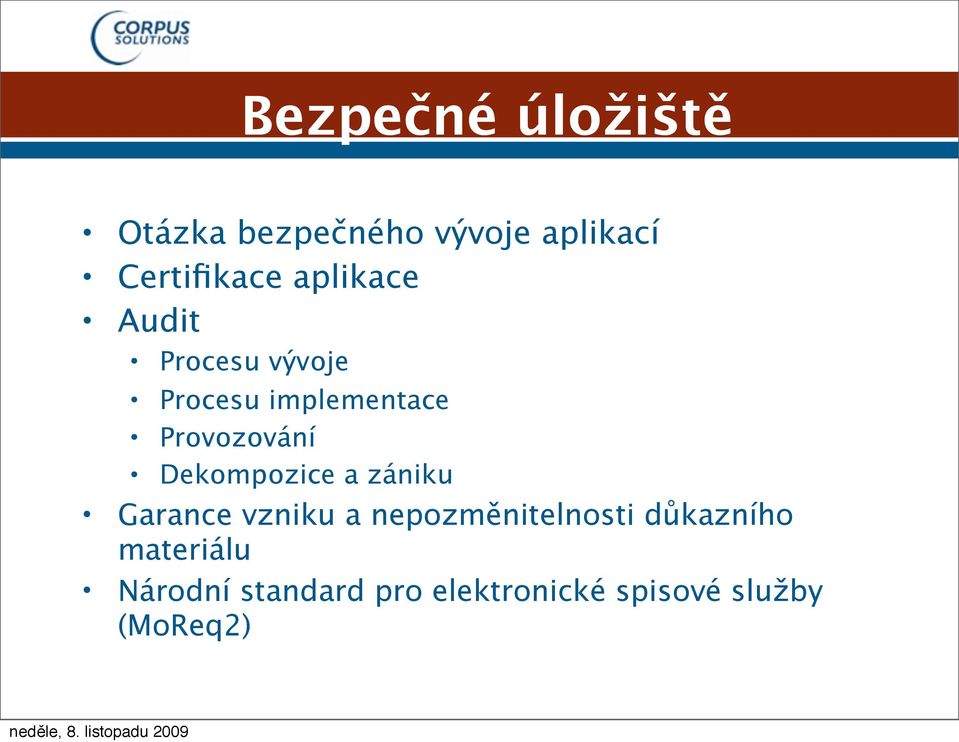 CORPUS SOLUTIONS

Bezpečné úložiště

• Otázka bezpečného vývoje aplikací
• Certifikace aplikace
• Audit
 • Procesu vývoje
 • Procesu implementace
 • Provozování
 • Dekompozice a zániku
• Garance vzniku a nepozměnitelnosti důkazního materiálu
• Národní standard pro elektronické spisové služby (MoReq2)

neděle, 8. listopadu 2009